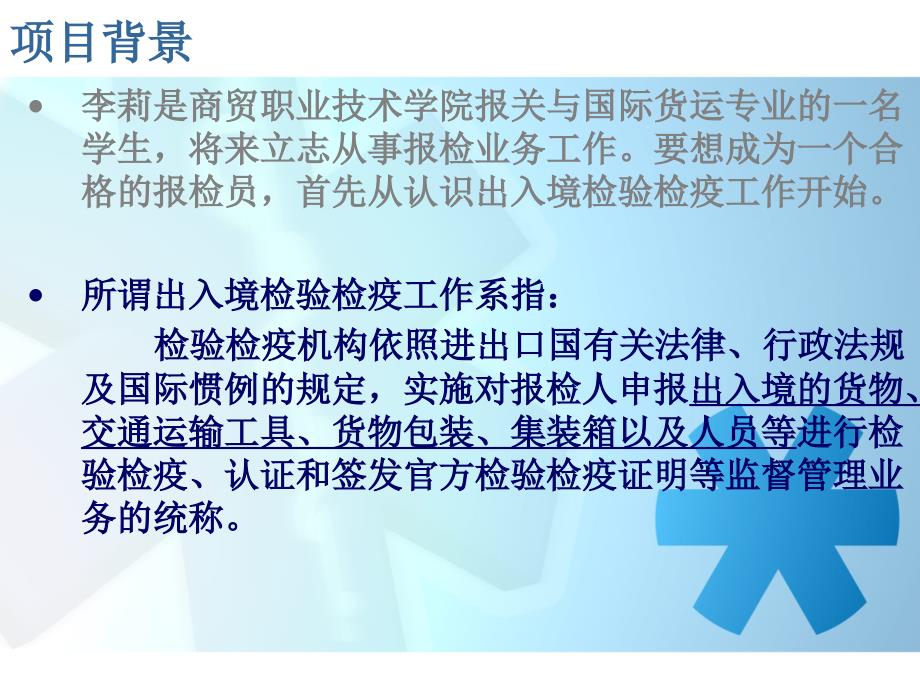 项目背景

• 李莉是商贸职业技术学院报关与国际货运专业的一名学生，将来立志从事报检业务工作。要想成为一个合格的报检员，首先从认识出入境检验检疫工作开始。

• 所谓出入境检验检疫工作系指：

检验检疫机构依照进出口国有关法律、行政法规及国际惯例的规定，实施对报检人申报出入境的货物、交通运输工具、货物包装、集装箱以及人员等进行检验检疫、认证和签发官方检验检疫证明等监督管理业务的统称。